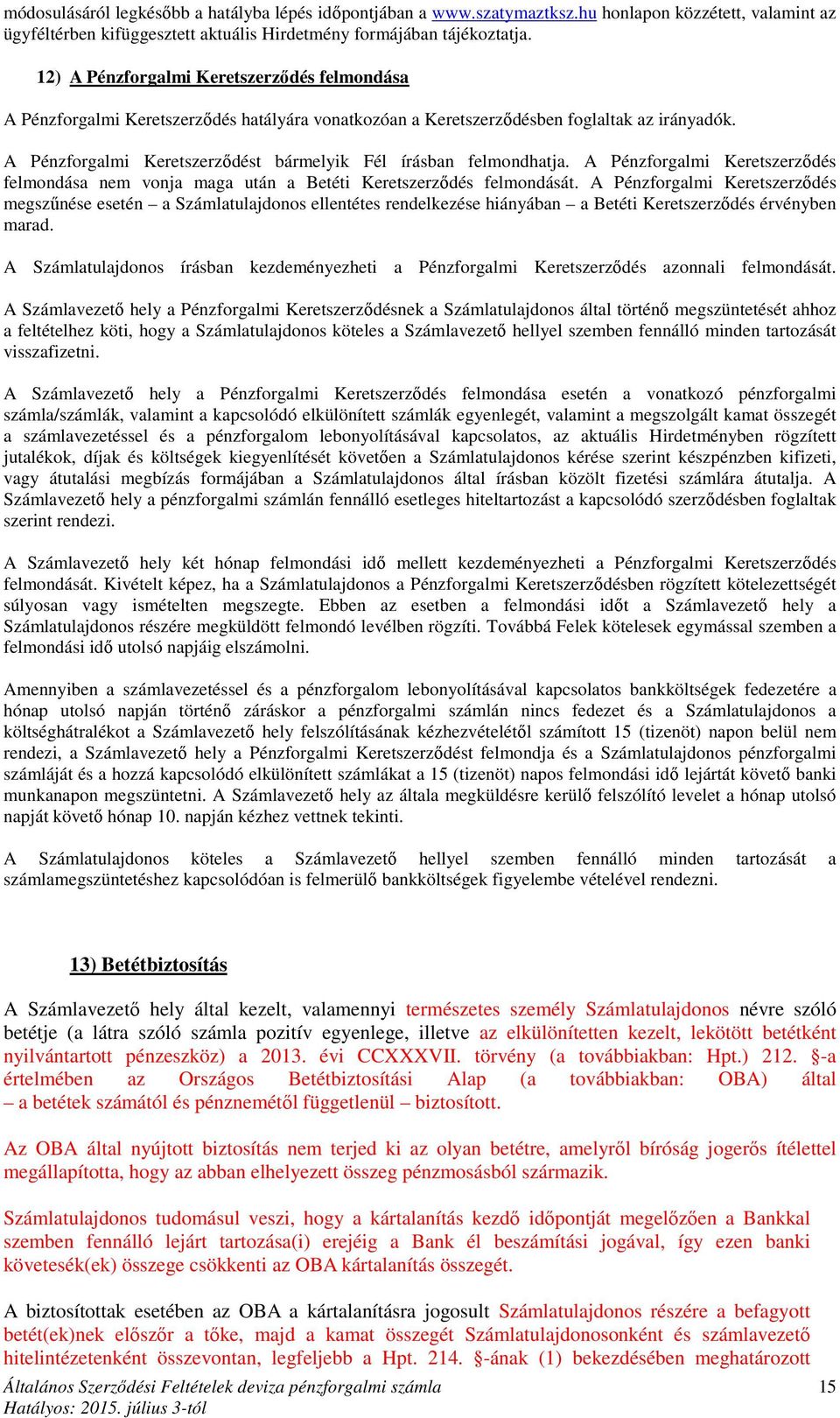 módosulásáról legkésőbb a hatályba lépés időpontjában a www.szatymaztksz.hu honlapon közzétett, valamint az ügyféltérben kifüggesztett aktuális Hirdetmény formájában tájékoztatja.

12) A Pénzforgalmi Keretszerződés felmondása

A Pénzforgalmi Keretszerződés hatályára vonatkozóan a Keretszerződésben foglaltak az irányadók.

A Pénzforgalmi Keretszerződést bármelyik Fél írásban felmondhatja. A Pénzforgalmi Keretszerződés felmondása nem vonja maga után a Betéti Keretszerződés felmondását. A Pénzforgalmi Keretszerződés megszűnése esetén – a Számlatulajdonos ellentétes rendelkezése hiányában – a Betéti Keretszerződés érvényben marad.

A Számlatulajdonos írásban kezdeményezheti a Pénzforgalmi Keretszerződés azonnali felmondását. A Számlavezető hely a Pénzforgalmi Keretszerződésnek a Számlatulajdonos által történő megszüntetését ahhoz a feltételhez köti, hogy a Számlatulajdonos köteles a Számlavezető hellyel szemben fennálló minden tartozását visszafizetni.

A Számlavezető hely a Pénzforgalmi Keretszerződés felmondása esetén a vonatkozó pénzforgalmi számla/számlák, valamint a kapcsolódó elkülönített számlák egyenlegét, valamint a megszolgált kamat összegét a számlavezetéssel és a pénzforgalom lebonyolításával kapcsolatos, az aktuális Hirdetményben rögzített jutalékok, díjak és költségek kiegyenlítését követően a Számlatulajdonos kérése szerint készpénzben kifizeti, vagy átutalási megbízás formájában a Számlatulajdonos által írásban közölt fizetési számlára átutalja. A Számlavezető hely a pénzforgalmi számlán fennálló esetleges hiteltartozást a kapcsolódó szerződésben foglaltak szerint rendezi.

A Számlavezető hely két hónap felmondási idő mellett kezdeményezheti a Pénzforgalmi Keretszerződés felmondását. Kivételt képez, ha a Számlatulajdonos a Pénzforgalmi Keretszerződésben rögzített kötelezettségét súlyosan vagy ismételten megszegte. Ebben az esetben a felmondási időt a Számlavezető hely a Számlatulajdonos részére megküldött felmondó levélben rögzíti. Továbbá Felek kötelesek egymással szemben a felmondási idő utolsó napjáig elszámolni.

Amennyiben a számlavezetéssel és a pénzforgalom lebonyolításával kapcsolatos bankköltségek fedezetére a hónap utolsó napján történő záráskor a pénzforgalmi számlán nincs fedezet és a Számlatulajdonos a költséghátralékot a Számlavezető hely felszólításának kézhezvételétől számított 15 (tizenöt) napon belül nem rendezi, a Számlavezető hely a Pénzforgalmi Keretszerződést felmondja és a Számlatulajdonos pénzforgalmi számláját és a hozzá kapcsolódó elkülönített számlákat a 15 (tizenöt) napos felmondási idő lejártát követő banki munkanapon megszüntetni. A Számlavezető hely az általa megküldésre kerülő felszólító levelet a hónap utolsó napját követő hónap 10. napján kézhez vettnek tekinti.

A Számlatulajdonos köteles a Számlavezető hellyel szemben fennálló minden tartozását a számlamegszüntetéshez kapcsolódóan is felmerülő bankköltségek figyelembe vételével rendezni.

13) Betétbiztosítás

A Számlavezető hely által kezelt, valamennyi természetes személy Számlatulajdonos névre szóló betétje (a látra szóló számla pozitív egyenlege, illetve az elkülönítetten kezelt, lekötött betétként nyilvántartott pénzeszköz) a 2013. évi CCXXXVII. törvény (a továbbiakban: Hpt.) 212. §-a értelmében az Országos Betétbiztosítási Alap (a továbbiakban: OBA) által – a betétek számától és pénznemétől függetlenül – biztosított.

Az OBA által nyújtott biztosítás nem terjed ki az olyan betétre, amelyről bíróság jogerős ítélettel megállapította, hogy az abban elhelyezett összeg pénzmosásból származik.

Számlatulajdonos tudomásul veszi, hogy a kártalanítás kezdő időpontját megelőzően a Bankkal szemben fennálló lejárt tartozása(i) erejéig a Bank él beszámítási jogával, így ezen banki követesék(ek) összege csökkenti az OBA kártalanítás összegét.

A biztosítottak esetében az OBA a kártalanításra jogosult Számlatulajdonos részére a befagyott betét(ek)nek először a tőke, majd a kamat összegét Számlatulajdonosonként és számlavezető hitelintézetenként összevontan, legfeljebb a Hpt. 214. §-ának (1) bekezdésében meghatározott

Általános Szerződési Feltételek deviza pénzforgalmi számla
Hatályos: 2015. július 3-tól
15